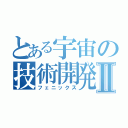 とある宇宙の技術開発Ⅱ
フェニックス